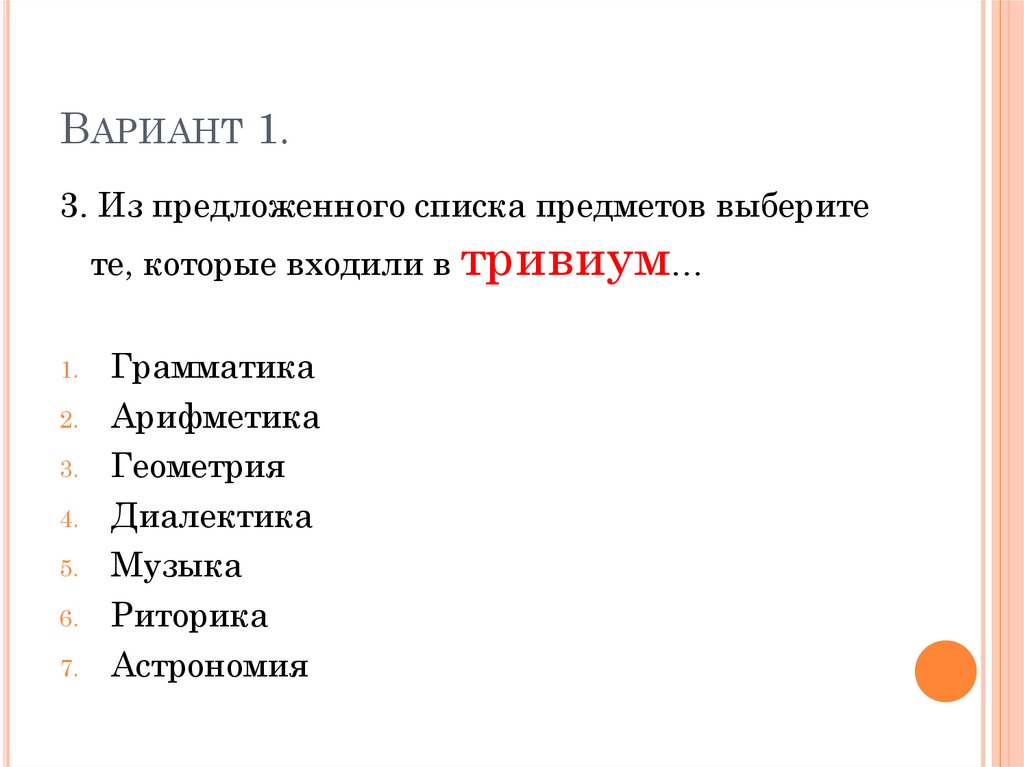 Вариант 1.

3. Из предложенного списка предметов выберите те, которые входили в тривиум…

1. Грамматика
2. Арифметика
3. Геометрия
4. Диалектика
5. Музыка
6. Риторика
7. Астрономия